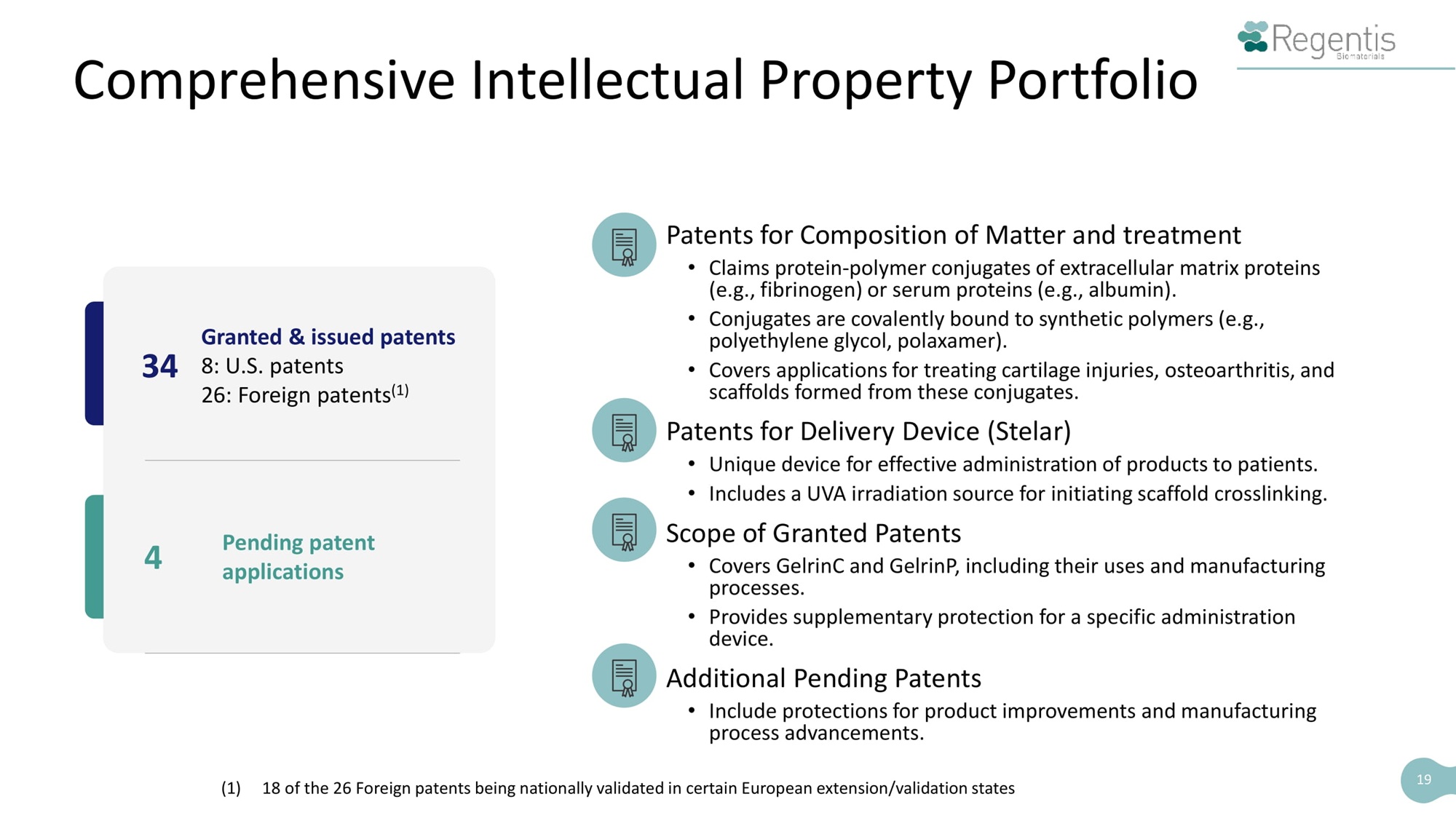 Regentis Biomaterials

Comprehensive Intellectual Property Portfolio

34 Granted & issued patents
8: U.S. patents
26: Foreign patents$^{(1)}$

4 Pending patent applications

Patents for Composition of Matter and treatment
• Claims protein-polymer conjugates of extracellular matrix proteins (e.g., fibrinogen) or serum proteins (e.g., albumin).
• Conjugates are covalently bound to synthetic polymers (e.g., polyethylene glycol, polaxamer).
• Covers applications for treating cartilage injuries, osteoarthritis, and scaffolds formed from these conjugates.

Patents for Delivery Device (Stelar)
• Unique device for effective administration of products to patients.
• Includes a UVA irradiation source for initiating scaffold crosslinking.

Scope of Granted Patents
• Covers GelrinC and GelrinP, including their uses and manufacturing processes.
• Provides supplementary protection for a specific administration device.

Additional Pending Patents
• Include protections for product improvements and manufacturing process advancements.

(1) 18 of the 26 Foreign patents being nationally validated in certain European extension/validation states

19